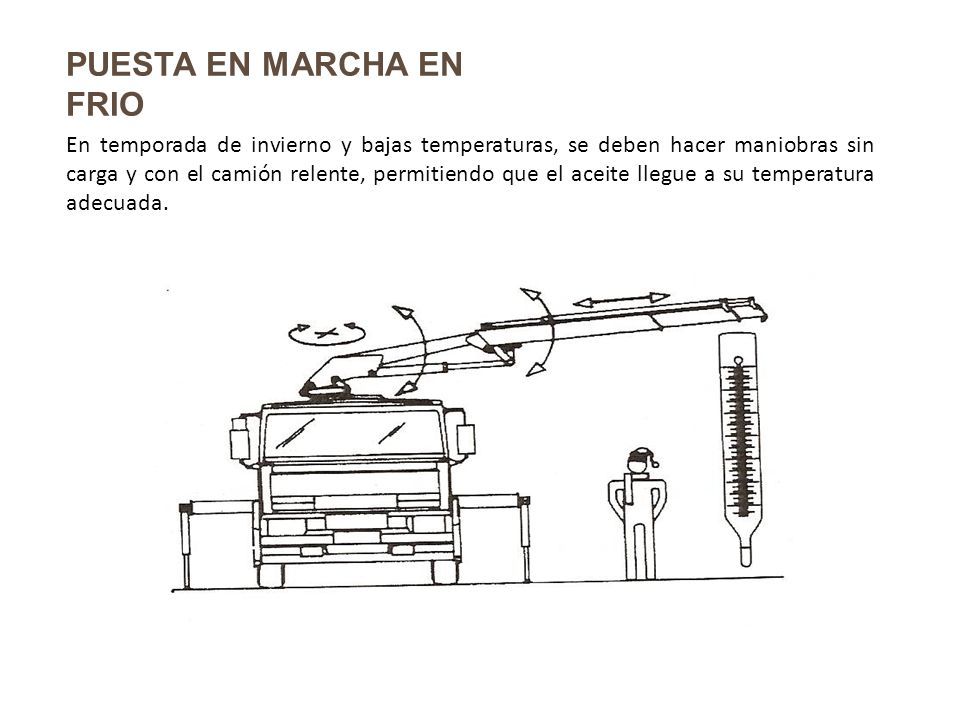 PUESTA EN MARCHA EN FRIO

En temporada de invierno y bajas temperaturas, se deben hacer maniobras sin carga y con el camión relente, permitiendo que el aceite llegue a su temperatura adecuada.